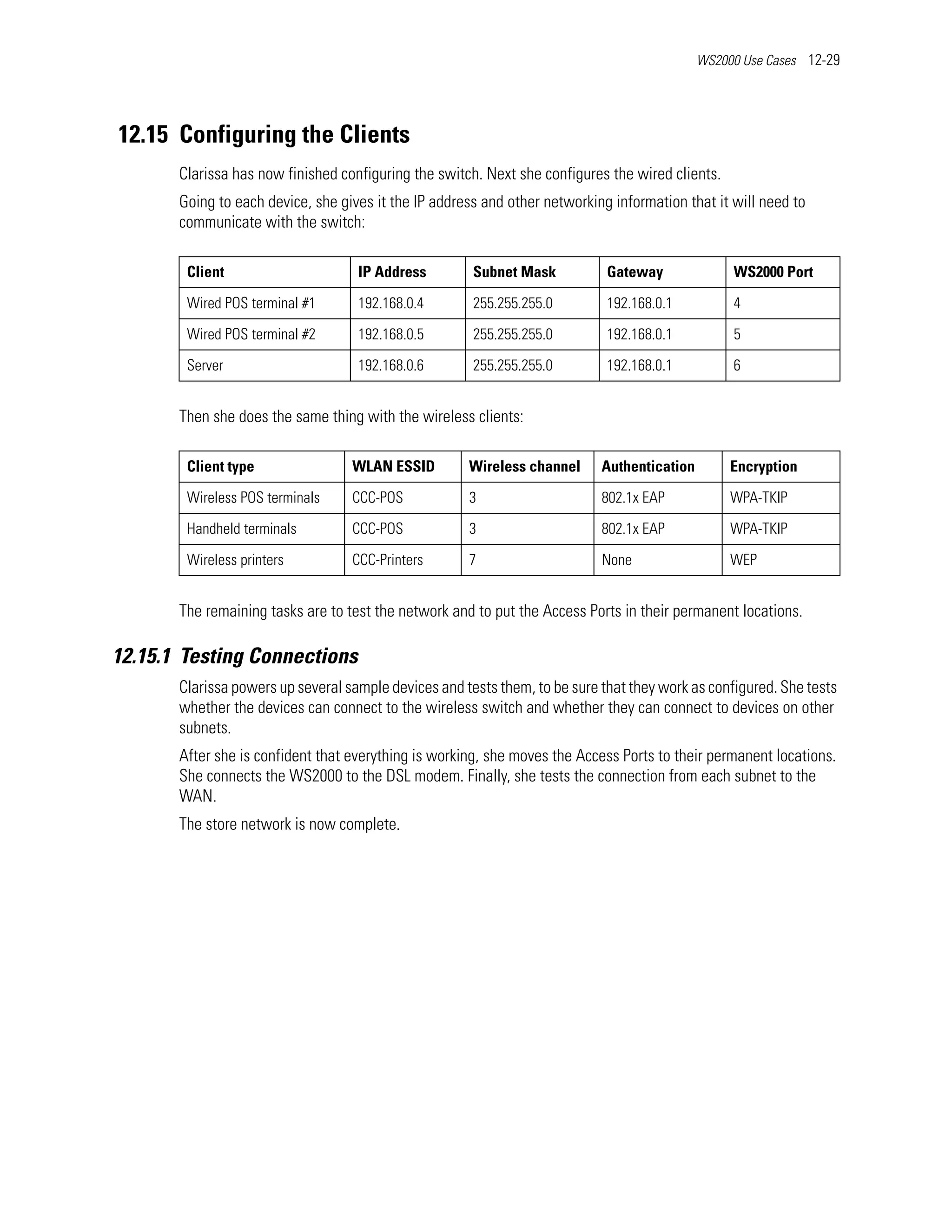 WS2000 Use Cases 12-29

12.15 Configuring the Clients

Clarissa has now finished configuring the switch. Next she configures the wired clients.

Going to each device, she gives it the IP address and other networking information that it will need to communicate with the switch:

| Client | IP Address | Subnet Mask | Gateway | WS2000 Port |
|---|---|---|---|---|
| Wired POS terminal #1 | 192.168.0.4 | 255.255.255.0 | 192.168.0.1 | 4 |
| Wired POS terminal #2 | 192.168.0.5 | 255.255.255.0 | 192.168.0.1 | 5 |
| Server | 192.168.0.6 | 255.255.255.0 | 192.168.0.1 | 6 |

Then she does the same thing with the wireless clients:

| Client type | WLAN ESSID | Wireless channel | Authentication | Encryption |
|---|---|---|---|---|
| Wireless POS terminals | CCC-POS | 3 | 802.1x EAP | WPA-TKIP |
| Handheld terminals | CCC-POS | 3 | 802.1x EAP | WPA-TKIP |
| Wireless printers | CCC-Printers | 7 | None | WEP |

The remaining tasks are to test the network and to put the Access Ports in their permanent locations.

12.15.1 Testing Connections

Clarissa powers up several sample devices and tests them, to be sure that they work as configured. She tests whether the devices can connect to the wireless switch and whether they can connect to devices on other subnets.

After she is confident that everything is working, she moves the Access Ports to their permanent locations. She connects the WS2000 to the DSL modem. Finally, she tests the connection from each subnet to the WAN.

The store network is now complete.